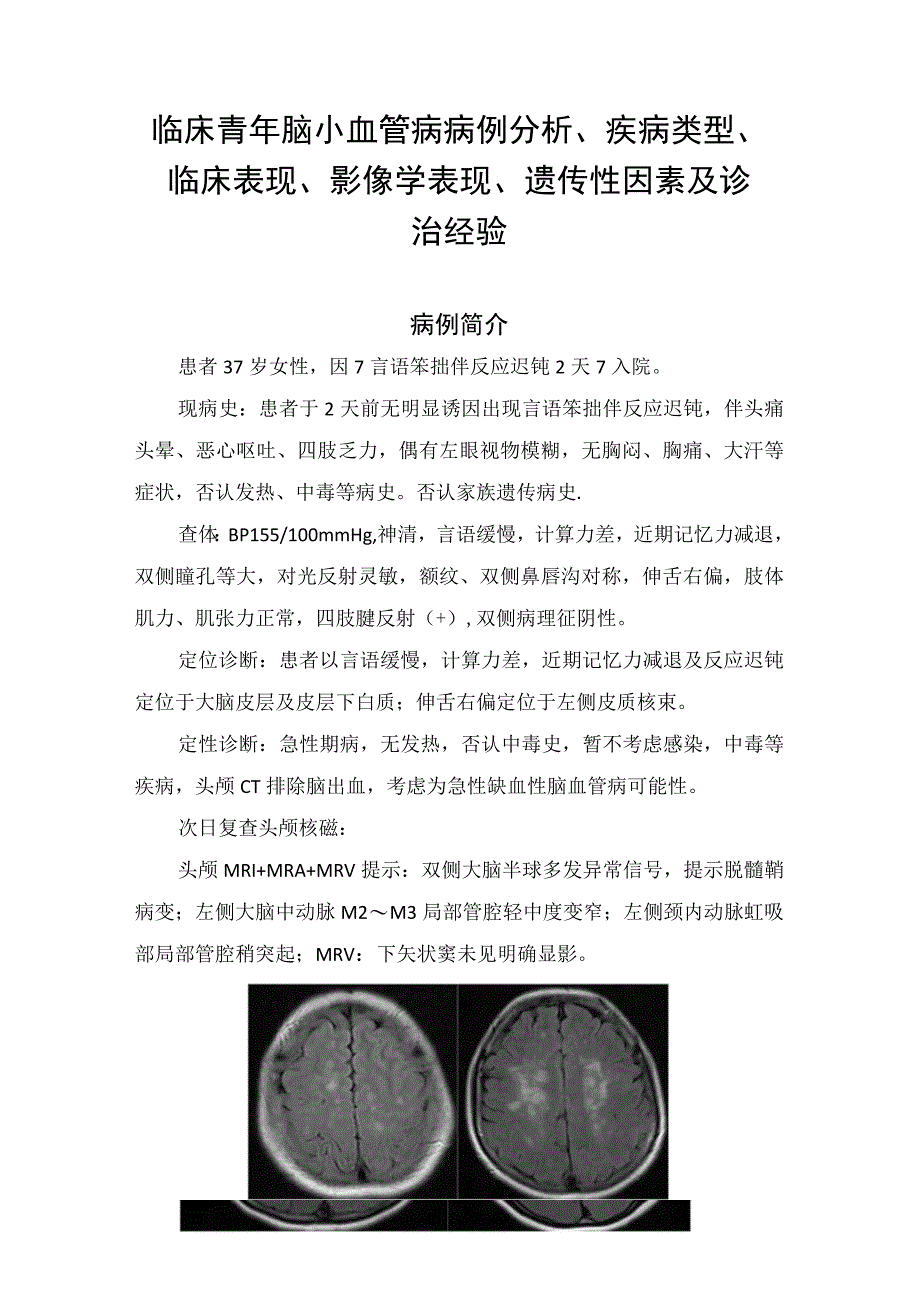 临床青年脑小血管病病例分析、疾病类型、临床表现、影像学表现、遗传性因素及诊治经验

病例简介

患者37岁女性，因7言语笨拙伴反应迟钝2天7入院。

现病史：患者于2天前无明显诱因出现言语笨拙伴反应迟钝，伴头痛头晕、恶心呕吐、四肢乏力，偶有左眼视物模糊，无胸闷、胸痛、大汗等症状，否认发热、中毒等病史。否认家族遗传病史.

查体:BP155/100mmHg,神清，言语缓慢，计算力差，近期记忆力减退，双侧瞳孔等大，对光反射灵敏，额纹、双侧鼻唇沟对称，伸舌右偏，肢体肌力、肌张力正常，四肢腱反射（+），双侧病理征阴性。

定位诊断：患者以言语缓慢，计算力差，近期记忆力减退及反应迟钝定位于大脑皮层及皮层下白质；伸舌右偏定位于左侧皮质核束。

定性诊断：急性期病，无发热，否认中毒史，暂不考虑感染，中毒等疾病，头颅CT排除脑出血，考虑为急性缺血性脑血管病可能性。

次日复查头颅核磁：

头颅MRI+MRA+MRV提示：双侧大脑半球多发异常信号，提示脱髓鞘病变；左侧大脑中动脉M2～M3局部管腔轻中度变窄；左侧颈内动脉虹吸部局部管腔稍突起；MRV：下矢状窦未见明确显影。